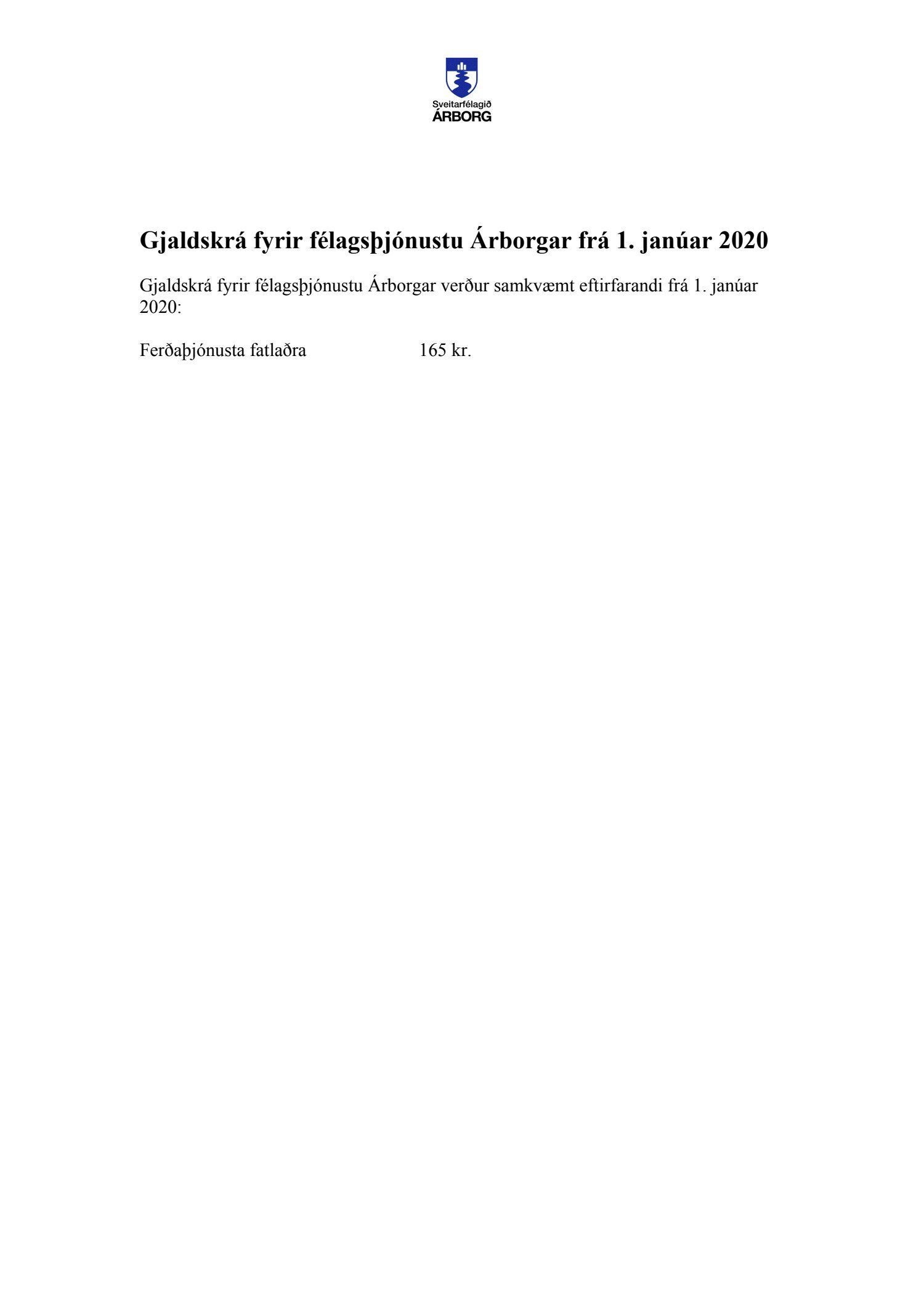 Sveitarfélagið
ÁRBORG

Gjaldskrá fyrir félagsþjónustu Árborgar frá 1. janúar 2020

Gjaldskrá fyrir félagsþjónustu Árborgar verður samkvæmt eftirfarandi frá 1. janúar 2020:

Ferðaþjónusta fatlaðra 165 kr.